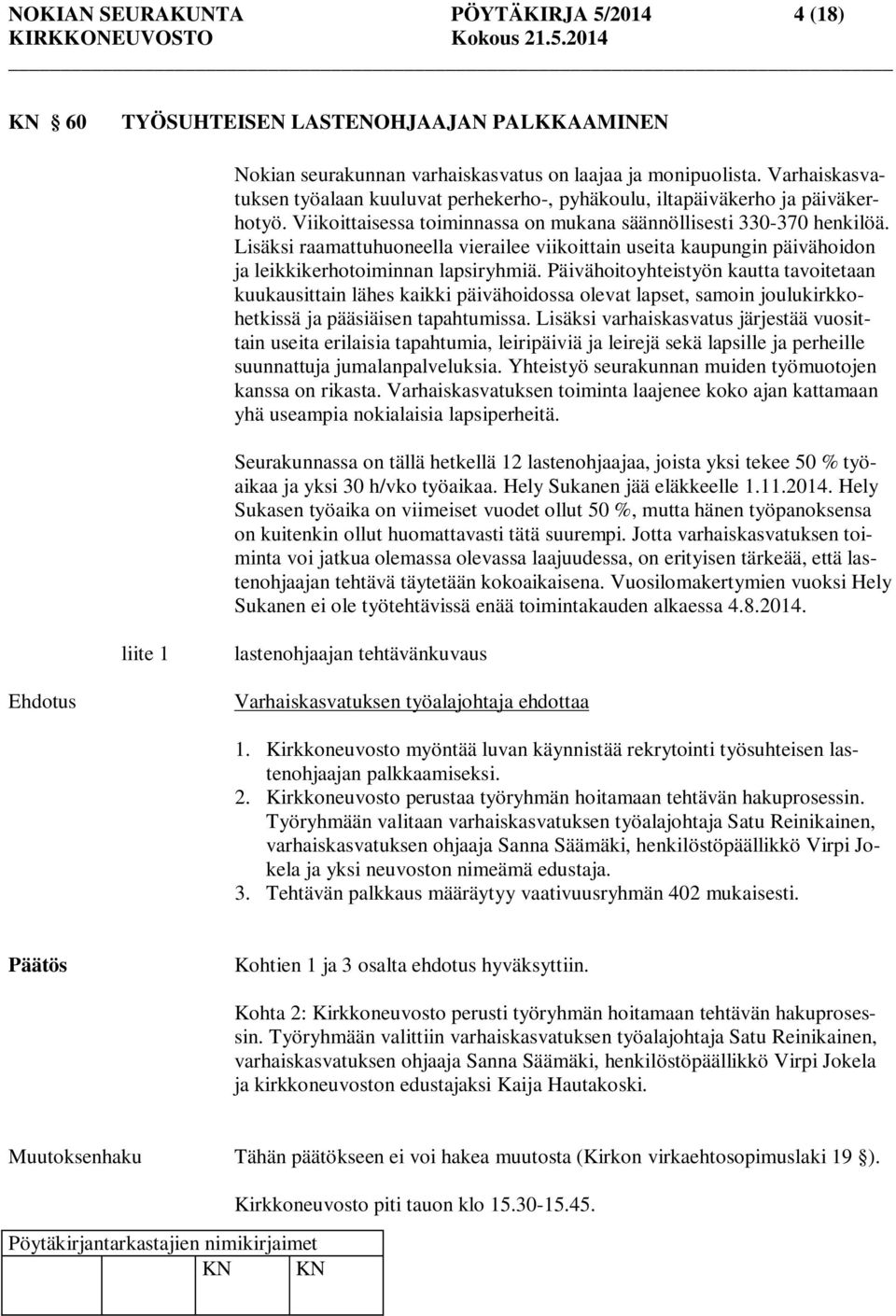 NOKIAN SEURAKUNTA PÖYTÄKIRJA 5/2014 4 (18)
KIRKKONEUVOSTO Kokous 21.5.2014

KN 60 TYÖSUHTEISEN LASTENOHJAAJAN PALKKAAMINEN

Nokian seurakunnan varhaiskasvatus on laajaa ja monipuolista. Varhaiskasvatuksen työalaan kuuluvat perhekerho-, pyhäkoulu, iltapäiväkerho ja päiväkerhotyö. Viikoittaisessa toiminnassa on mukana säännöllisesti 330-370 henkilöä. Lisäksi raamattuhuoneella vierailee viikoittain useita kaupungin päivähoidon ja leikkikerhotoiminnan lapsiryhmiä. Päivähoitoyhteistyön kautta tavoitetaan kuukausittain lähes kaikki päivähoidossa olevat lapset, samoin joulukirkkohetkissä ja pääsiäisen tapahtumissa. Lisäksi varhaiskasvatus järjestää vuosittain useita erilaisia tapahtumia, leiripäiviä ja leirejä sekä lapsille ja perheille suunnattuja jumalanpalveluksia. Yhteistyö seurakunnan muiden työmuotojen kanssa on rikasta. Varhaiskasvatuksen toiminta laajenee koko ajan kattamaan yhä useampia nokialaisia lapsiperheitä.

Seurakunnassa on tällä hetkellä 12 lastenohjaajaa, joista yksi tekee 50 % työaikaa ja yksi 30 h/vko työaikaa. Hely Sukanen jää eläkkeelle 1.11.2014. Hely Sukasen työaika on viimeiset vuodet ollut 50 %, mutta hänen työpanoksensa on kuitenkin ollut huomattavasti tätä suurempi. Jotta varhaiskasvatuksen toiminta voi jatkua olemassa olevassa laajuudessa, on erityisen tärkeää, että lastenohjaajan tehtävä täytetään kokoaikaisena. Vuosilomakertymien vuoksi Hely Sukanen ei ole työtehtävissä enää toimintakauden alkaessa 4.8.2014.

liite 1 lastenohjaajan tehtävänkuvaus

Ehdotus Varhaiskasvatuksen työalajohtaja ehdottaa

1. Kirkkoneuvosto myöntää luvan käynnistää rekrytointi työsuhteisen lastenohjaajan palkkaamiseksi.
2. Kirkkoneuvosto perustaa työryhmän hoitamaan tehtävän hakuprosessin. Työryhmään valitaan varhaiskasvatuksen työalajohtaja Satu Reinikainen, varhaiskasvatuksen ohjaaja Sanna Säämäki, henkilöstöpäällikkö Virpi Jokela ja yksi neuvoston nimeämä edustaja.
3. Tehtävän palkkaus määräytyy vaativuusryhmän 402 mukaisesti.

Päätös Kohtien 1 ja 3 osalta ehdotus hyväksyttiin.

Kohta 2: Kirkkoneuvosto perusti työryhmän hoitamaan tehtävän hakuprosessin. Työryhmään valittiin varhaiskasvatuksen työalajohtaja Satu Reinikainen, varhaiskasvatuksen ohjaaja Sanna Säämäki, henkilöstöpäällikkö Virpi Jokela ja kirkkoneuvoston edustajaksi Kaija Hautakoski.

Muutoksenhaku Tähän päätökseen ei voi hakea muutosta (Kirkon virkaehtosopimuslaki 19 §).

Kirkkoneuvosto piti tauon klo 15.30-15.45.

Pöytäkirjantarkastajien nimikirjaimet
KN KN